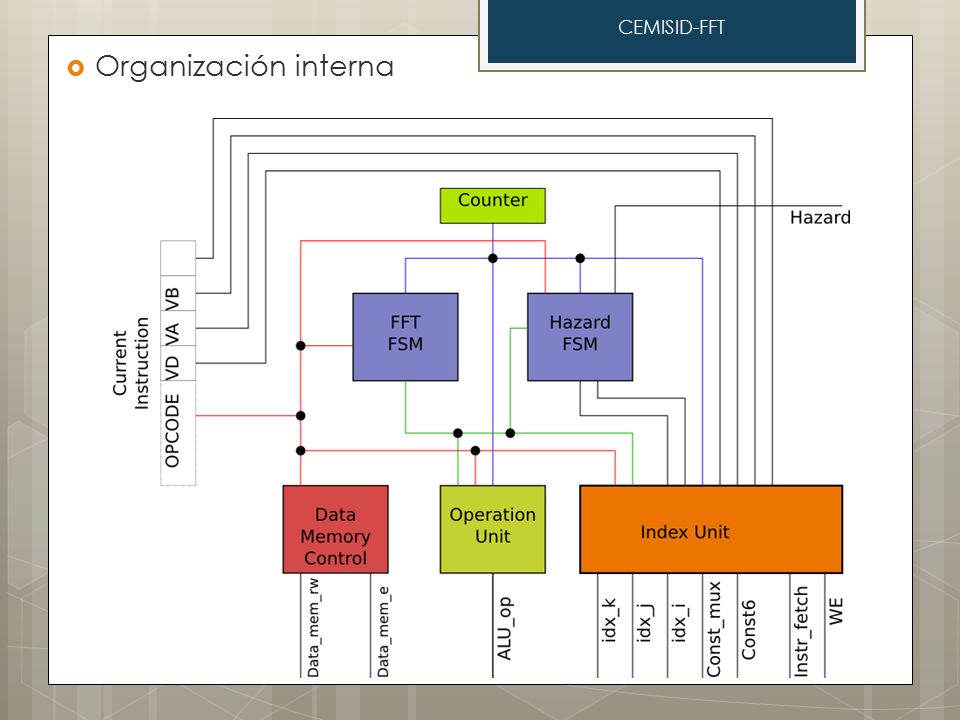 CEMISID-FFT

Organización interna

Counter

Hazard

Current Instruction

VB

VA

VD

OPCODE

FFT FSM

Hazard FSM

Data Memory Control

Operation Unit

Index Unit

Data_mem_rw

Data_mem_e

ALU_op

idx_k

idx_j

idx_i

Const_mux

Const6

Instr_fetch

WE